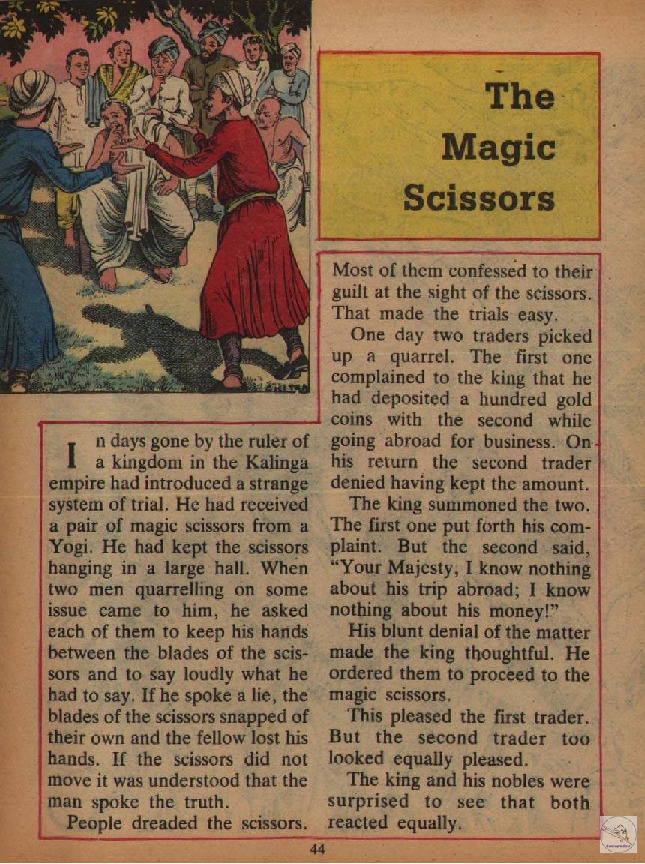 The Magic Scissors

In days gone by the ruler of a kingdom in the Kalinga empire had introduced a strange system of trial. He had received a pair of magic scissors from a Yogi. He had kept the scissors hanging in a large hall. When two men quarrelling on some issue came to him, he asked each of them to keep his hands between the blades of the scissors and to say loudly what he had to say. If he spoke a lie, the blades of the scissors snapped of their own and the fellow lost his hands. If the scissors did not move it was understood that the man spoke the truth.

People dreaded the scissors. Most of them confessed to their guilt at the sight of the scissors. That made the trials easy.

One day two traders picked up a quarrel. The first one complained to the king that he had deposited a hundred gold coins with the second while going abroad for business. On his return the second trader denied having kept the amount.

The king summoned the two. The first one put forth his complaint. But the second said, "Your Majesty, I know nothing about his trip abroad; I know nothing about his money!"

His blunt denial of the matter made the king thoughtful. He ordered them to proceed to the magic scissors.

This pleased the first trader. But the second trader too looked equally pleased.

The king and his nobles were surprised to see that both reacted equally.

44